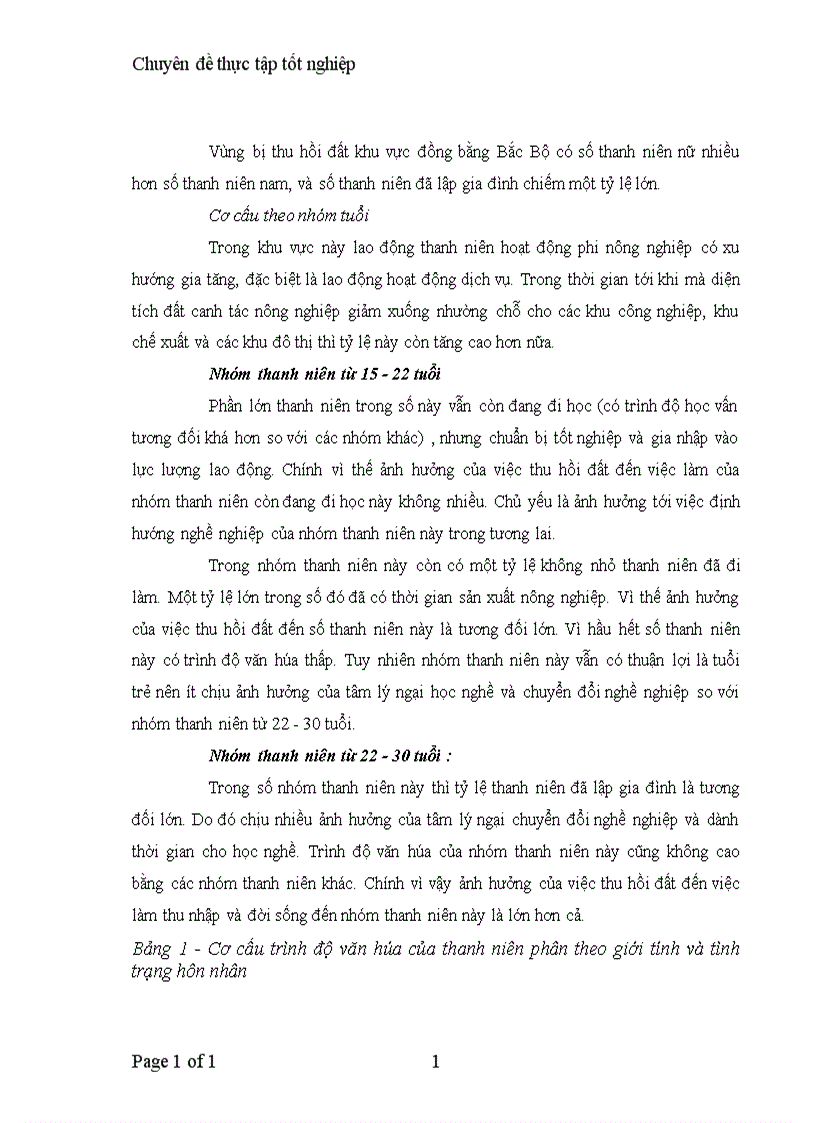 Chuyên đề thực tập tốt nghiệp

Vùng bị thu hồi đất khu vực đồng bằng Bắc Bộ có số thanh niên nữ nhiều hơn số thanh niên nam, và số thanh niên đã lập gia đình chiếm một tỷ lệ lớn.

Cơ cấu theo nhóm tuổi

Trong khu vực này lao động thanh niên hoạt động phi nông nghiệp có xu hướng gia tăng, đặc biệt là lao động hoạt động dịch vụ. Trong thời gian tới khi mà diện tích đất canh tác nông nghiệp giảm xuống nhường chỗ cho các khu công nghiệp, khu chế xuất và các khu đô thị thì tỷ lệ này còn tăng cao hơn nữa.

Nhóm thanh niên từ 15 - 22 tuổi

Phần lớn thanh niên trong số này vẫn còn đang đi học (có trình độ học vấn tương đối khá hơn so với các nhóm khác) , nhưng chuẩn bị tốt nghiệp và gia nhập vào lực lượng lao động. Chính vì thế ảnh hưởng của việc thu hồi đất đến việc làm của nhóm thanh niên còn đang đi học này không nhiều. Chủ yếu là ảnh hưởng tới việc định hướng nghề nghiệp của nhóm thanh niên này trong tương lai.

Trong nhóm thanh niên này còn có một tỷ lệ không nhỏ thanh niên đã đi làm. Một tỷ lệ lớn trong số đó đã có thời gian sản xuất nông nghiệp. Vì thế ảnh hưởng của việc thu hồi đất đến số thanh niên này là tương đối lớn. Vì hầu hết số thanh niên này có trình độ văn hóa thấp. Tuy nhiên nhóm thanh niên này vẫn có thuận lợi là tuổi trẻ nên ít chịu ảnh hưởng của tâm lý ngại học nghề và chuyển đổi nghề nghiệp so với nhóm thanh niên từ 22 - 30 tuổi.

Nhóm thanh niên từ 22 - 30 tuổi :

Trong số nhóm thanh niên này thì tỷ lệ thanh niên đã lập gia đình là tương đối lớn. Do đó chịu nhiều ảnh hưởng của tâm lý ngại chuyển đổi nghề nghiệp và dành thời gian cho học nghề. Trình độ văn hóa của nhóm thanh niên này cũng không cao bằng các nhóm thanh niên khác. Chính vì vậy ảnh hưởng của việc thu hồi đất đến việc làm thu nhập và đời sống đến nhóm thanh niên này là lớn hơn cả.

Bảng 1 - Cơ cấu trình độ văn hóa của thanh niên phân theo giới tính và tình trạng hôn nhân

Page 1 of 1 1